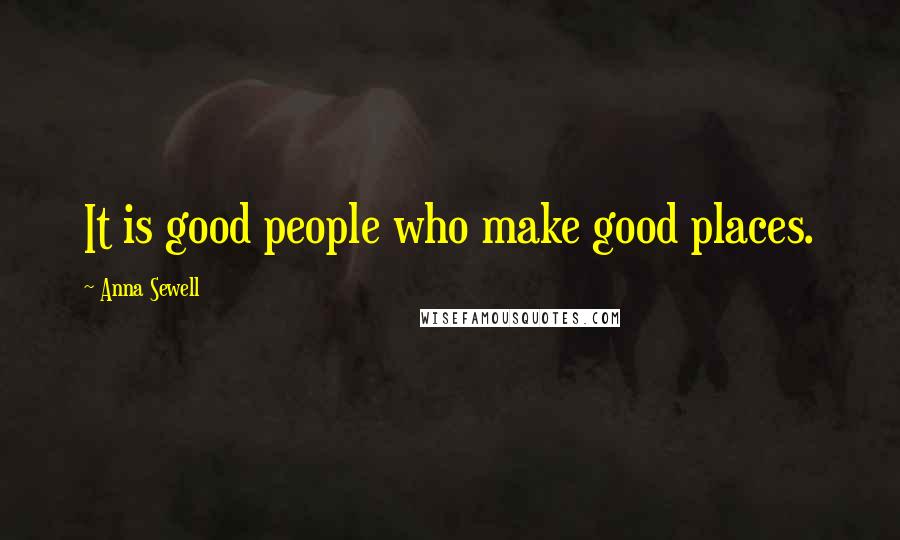 It is good people who make good places.

~ Anna Sewell

WISEFAMOUSQUOTES.COM